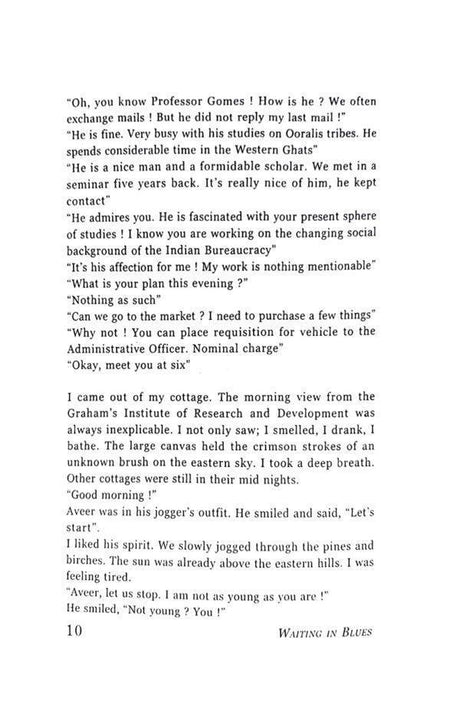 "Oh, you know Professor Gomes ! How is he ? We often exchange mails ! But he did not reply my last mail !"
"He is fine. Very busy with his studies on Ooralis tribes. He spends considerable time in the Western Ghats"
"He is a nice man and a formidable scholar. We met in a seminar five years back. It's really nice of him, he kept contact"
"He admires you. He is fascinated with your present sphere of studies ! I know you are working on the changing social background of the Indian Bureaucracy"
"It's his affection for me ! My work is nothing mentionable"
"What is your plan this evening ?"
"Nothing as such"
"Can we go to the market ? I need to purchase a few things"
"Why not ! You can place requisition for vehicle to the Administrative Officer. Nominal charge"
"Okay, meet you at six"

I came out of my cottage. The morning view from the Graham's Institute of Research and Development was always inexplicable. I not only saw; I smelled, I drank, I bathe. The large canvas held the crimson strokes of an unknown brush on the eastern sky. I took a deep breath. Other cottages were still in their mid nights.
"Good morning !"
Aveer was in his jogger's outfit. He smiled and said, "Let's start".
I liked his spirit. We slowly jogged through the pines and birches. The sun was already above the eastern hills. I was feeling tired.
"Aveer, let us stop. I am not as young as you are !"
He smiled, "Not young ? You !"

10

WAITING IN BLUES